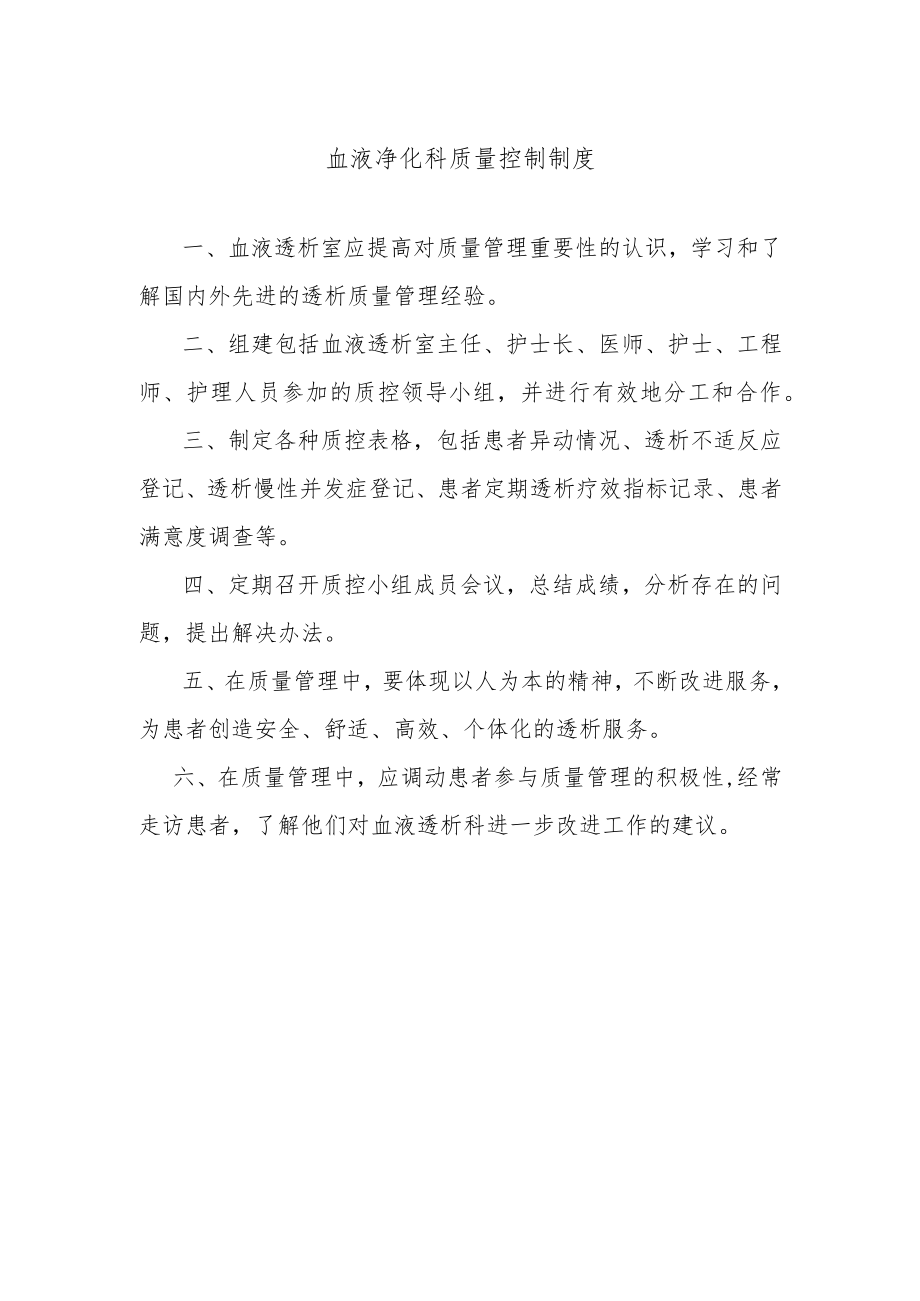 血液净化科质量控制制度

一、血液透析室应提高对质量管理重要性的认识，学习和了解国内外先进的透析质量管理经验。

二、组建包括血液透析室主任、护士长、医师、护士、工程师、护理人员参加的质控领导小组，并进行有效地分工和合作。

三、制定各种质控表格，包括患者异动情况、透析不适反应登记、透析慢性并发症登记、患者定期透析疗效指标记录、患者满意度调查等。

四、定期召开质控小组成员会议，总结成绩，分析存在的问题，提出解决办法。

五、在质量管理中，要体现以人为本的精神，不断改进服务，为患者创造安全、舒适、高效、个体化的透析服务。

六、在质量管理中，应调动患者参与质量管理的积极性，经常走访患者，了解他们对血液透析科进一步改进工作的建议。